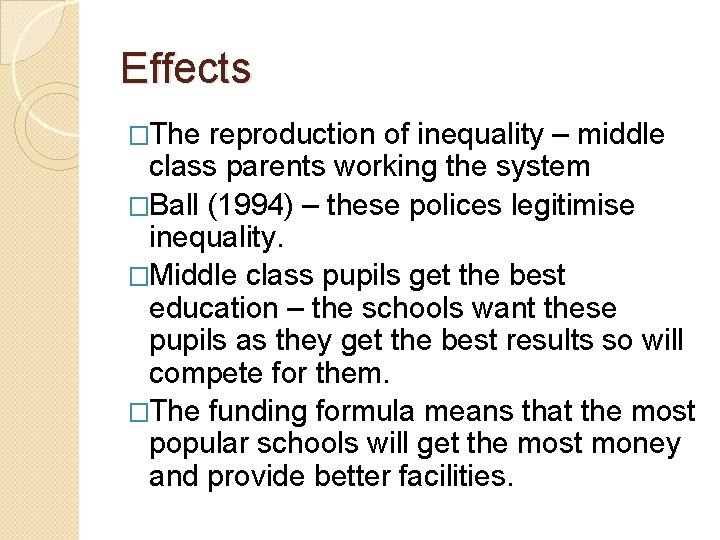 Effects

□The reproduction of inequality – middle class parents working the system

□Ball (1994) – these polices legitimise inequality.

□Middle class pupils get the best education – the schools want these pupils as they get the best results so will compete for them.

□The funding formula means that the most popular schools will get the most money and provide better facilities.